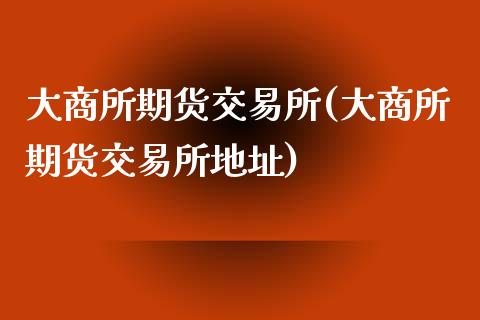 大商所期货交易所(大商所期货交易所地址)